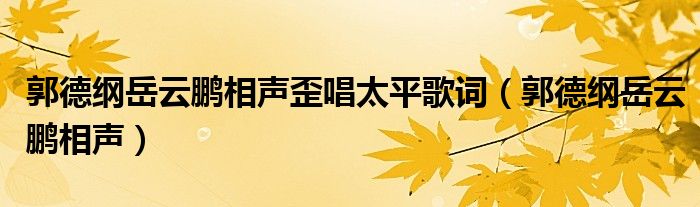 郭德纲岳云鹏相声歪唱太平歌词（郭德纲岳云鹏相声）